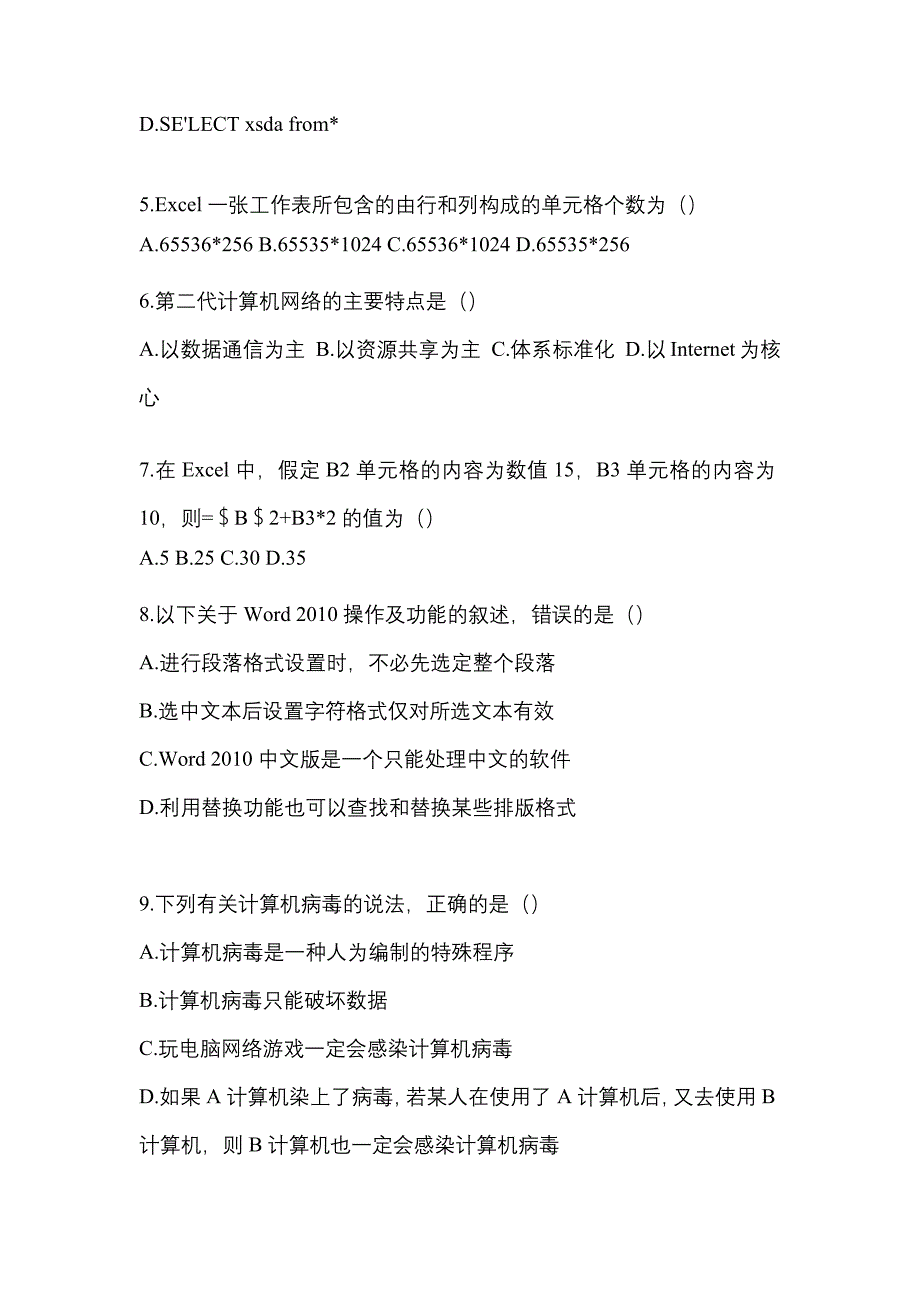 D.SE'LECT xsda from*

5.Excel 一张工作表所包含的由行和列构成的单元格个数为（）
A.65536*256 B.65535*1024 C.65536*1024 D.65535*256

6.第二代计算机网络的主要特点是（）
A.以数据通信为主 B.以资源共享为主 C.体系标准化 D.以 Internet 为核心

7.在 Excel 中，假定 B2 单元格的内容为数值 15，B3 单元格的内容为 10，则=＄B＄2+B3*2 的值为（）
A.5 B.25 C.30 D.35

8.以下关于 Word 2010 操作及功能的叙述，错误的是（）
A.进行段落格式设置时，不必先选定整个段落
B.选中文本后设置字符格式仅对所选文本有效
C.Word 2010 中文版是一个只能处理中文的软件
D.利用替换功能也可以查找和替换某些排版格式

9.下列有关计算机病毒的说法，正确的是（）
A.计算机病毒是一种人为编制的特殊程序
B.计算机病毒只能破坏数据
C.玩电脑网络游戏一定会感染计算机病毒
D.如果 A 计算机染上了病毒，若某人在使用了 A 计算机后，又去使用 B 计算机，则 B 计算机也一定会感染计算机病毒